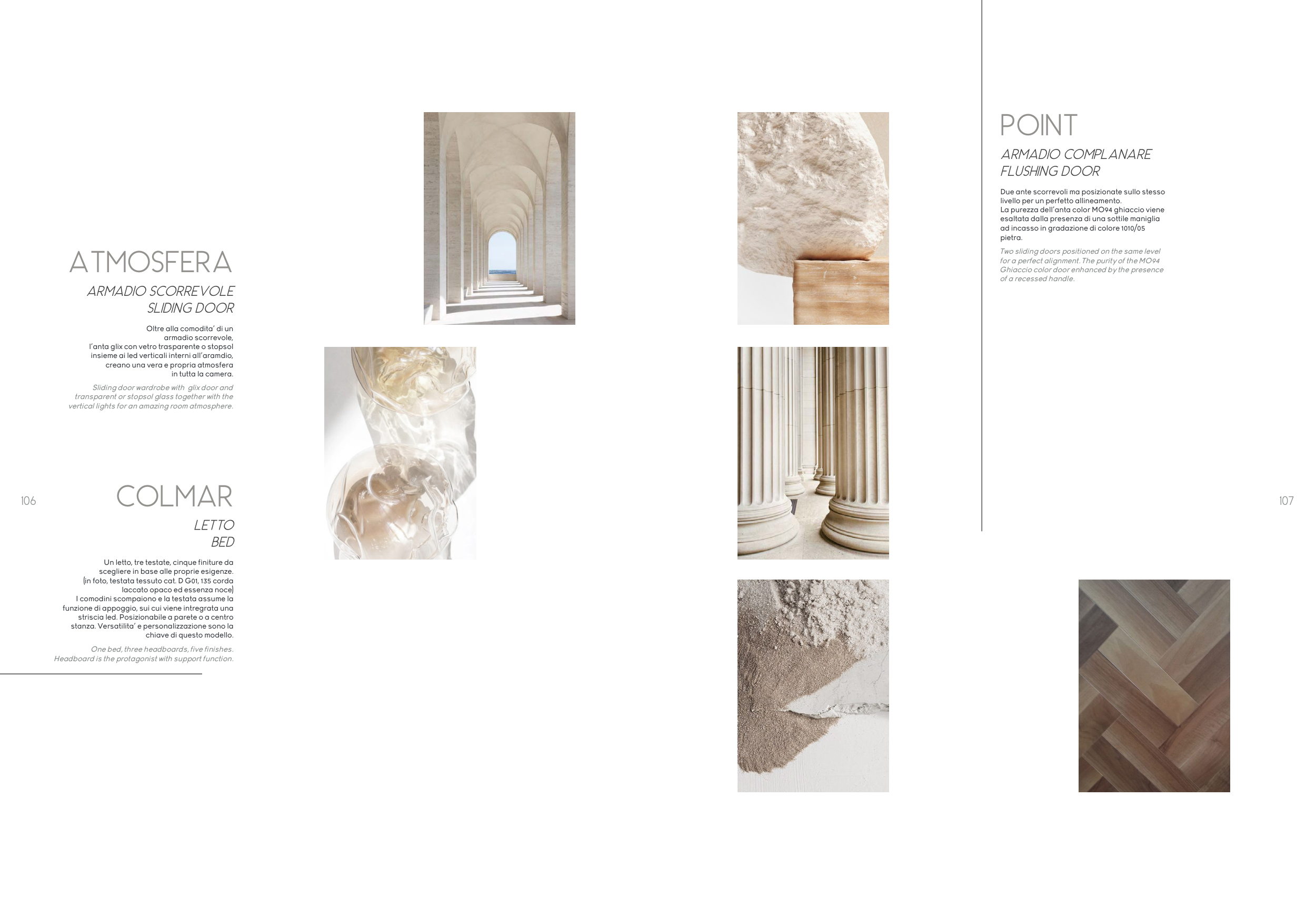 ATMOSFERA

ARMADIO SCORREVOLE
SLIDING DOOR

Oltre alla comodita' di un armadio scorrevole, l'anta glix con vetro trasparente o stopsol insieme ai led verticali interni all'aramdio, creano una vera e propria atmosfera in tutta la camera.

Sliding door wardrobe with glix door and transparent or stopsol glass together with the vertical lights for an amazing room atmosphere.

106

COLMAR

LETTO
BED

Un letto, tre testate, cinque finiture da scegliere in base alle proprie esigenze. (in foto, testata tessuto cat. D G01, 135 corda laccato opaco ed essenza noce)
I comodini scompaiono e la testata assume la funzione di appoggio, sui cui viene intregrata una striscia led. Posizionabile a parete o a centro stanza. Versatilita' e personalizzazione sono la chiave di questo modello.

One bed, three headboards, five finishes. Headboard is the protagonist with support function.

POINT

ARMADIO COMPLANARE
FLUSHING DOOR

Due ante scorrevoli ma posizionate sullo stesso livello per un perfetto allineamento.
La purezza dell'anta color MO94 ghiaccio viene esaltata dalla presenza di una sottile maniglia ad incasso in gradazione di colore 1010/05 pietra.

Two sliding doors positioned on the same level for a perfect alignment. The purity of the MO94 Ghiaccio color door enhanced by the presence of a recessed handle.

107